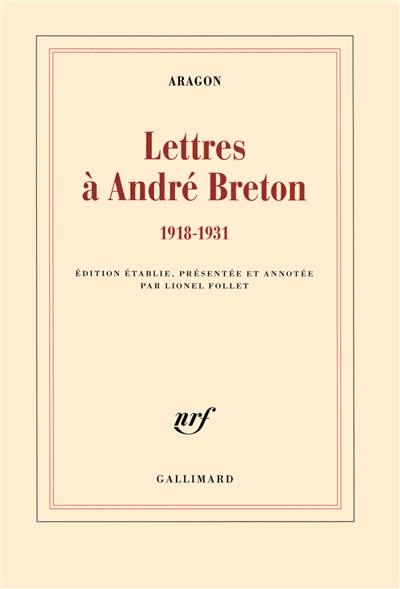 ARAGON

Lettres à André Breton

1918-1931

ÉDITION ÉTABLIE, PRÉSENTÉE ET ANNOTÉE PAR LIONEL FOLLET

nrf

GALLIMARD